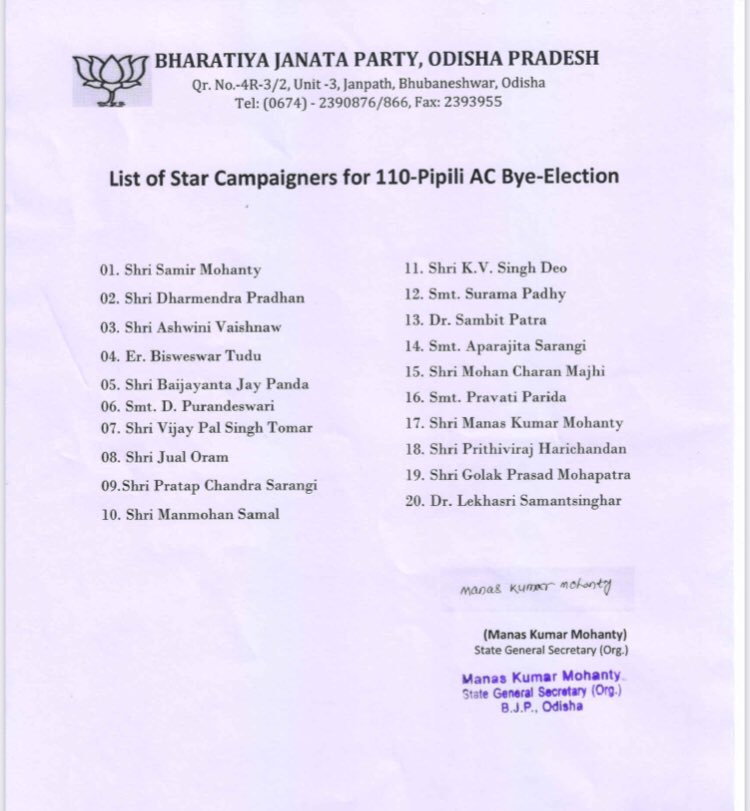 BHARATIYA JANATA PARTY, ODISHA PRADESH
Qr. No.-4R-3/2, Unit -3, Janpath, Bhubaneshwar, Odisha
Tel: (0674) - 2390876/866, Fax: 2393955

List of Star Campaigners for 110-Pipili AC Bye-Election

01. Shri Samir Mohanty
02. Shri Dharmendra Pradhan
03. Shri Ashwini Vaishnaw
04. Er. Bisweswar Tudu
05. Shri Baijayanta Jay Panda
06. Smt. D. Purandeswari
07. Shri Vijay Pal Singh Tomar
08. Shri Jual Oram
09.Shri Pratap Chandra Sarangi
10. Shri Manmohan Samal

11. Shri K.V. Singh Deo
12. Smt. Surama Padhy
13. Dr. Sambit Patra
14. Smt. Aparajita Sarangi
15. Shri Mohan Charan Majhi
16. Smt. Pravati Parida
17. Shri Manas Kumar Mohanty
18. Shri Prithiviraj Harichandan
19. Shri Golak Prasad Mohapatra
20. Dr. Lekhasri Samantsinghar

Manas Kumar Mohanty

(Manas Kumar Mohanty)
State General Secretary (Org.)

Manas Kumar Mohanty
State General Secretary (Org.)
B.J.P., Odisha